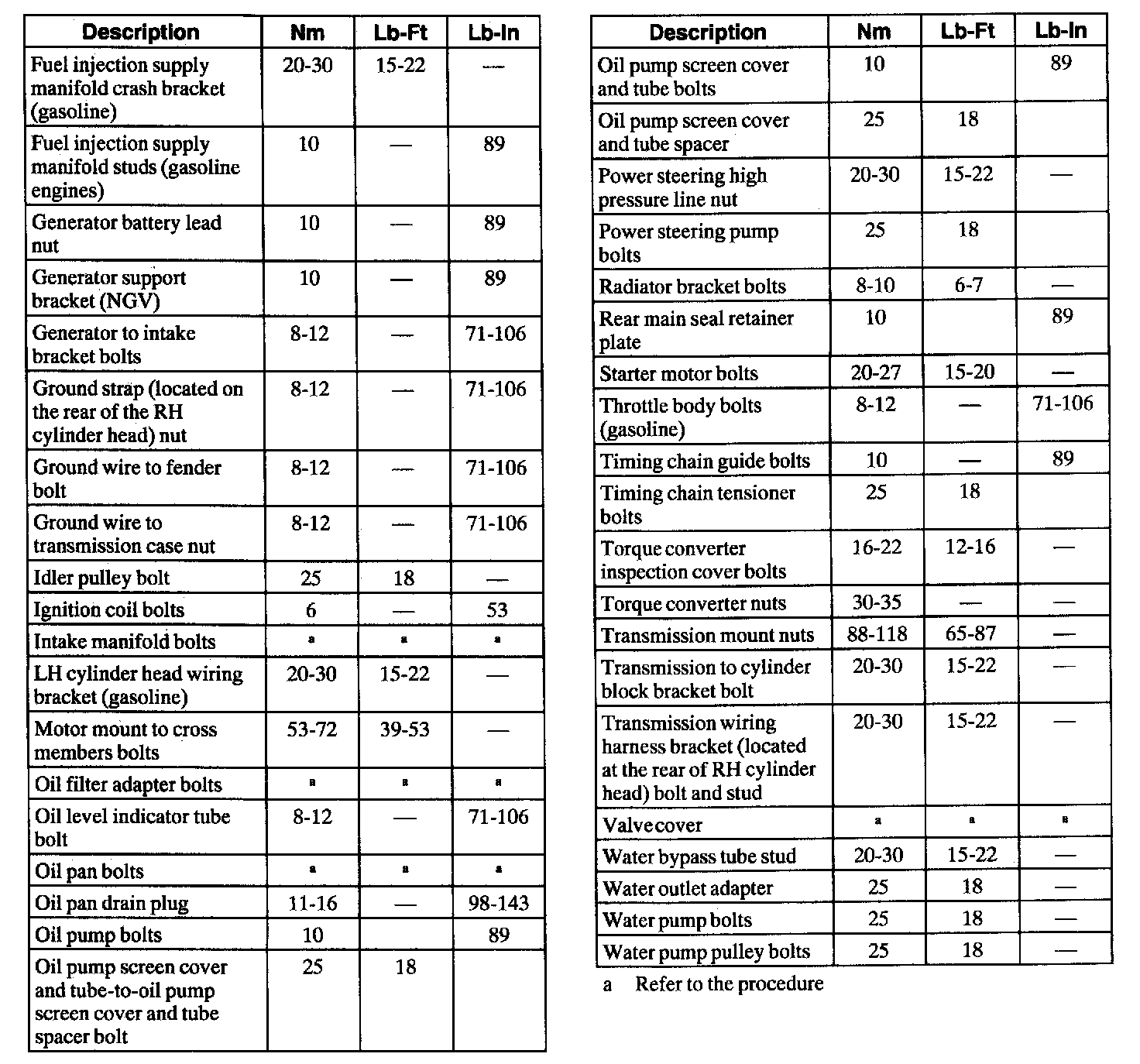 | Description | Nm | Lb-Ft | Lb-In |
|---|---|---|---|
| Fuel injection supply manifold crash bracket (gasoline) | 20-30 | 15-22 | — |
| Fuel injection supply manifold studs (gasoline engines) | 10 | — | 89 |
| Generator battery lead nut | 10 | — | 89 |
| Generator support bracket (NGV) | 10 | — | 89 |
| Generator to intake bracket bolts | 8-12 | — | 71-106 |
| Ground strap (located on the rear of the RH cylinder head) nut | 8-12 | — | 71-106 |
| Ground wire to fender bolt | 8-12 | — | 71-106 |
| Ground wire to transmission case nut | 8-12 | — | 71-106 |
| Idler pulley bolt | 25 | 18 | — |
| Ignition coil bolts | 6 | — | 53 |
| Intake manifold bolts | a | a | a |
| LH cylinder head wiring bracket (gasoline) | 20-30 | 15-22 | — |
| Motor mount to cross members bolts | 53-72 | 39-53 | — |
| Oil filter adapter bolts | a | a | a |
| Oil level indicator tube bolt | 8-12 | — | 71-106 |
| Oil pan bolts | a | a | a |
| Oil pan drain plug | 11-16 | — | 98-143 |
| Oil pump bolts | 10 | | 89 |
| Oil pump screen cover and tube-to-oil pump screen cover and tube spacer bolt | 25 | 18 | |

| Description | Nm | Lb-Ft | Lb-In |
|---|---|---|---|
| Oil pump screen cover and tube bolts | 10 | | 89 |
| Oil pump screen cover and tube spacer | 25 | 18 | |
| Power steering high pressure line nut | 20-30 | 15-22 | — |
| Power steering pump bolts | 25 | 18 | |
| Radiator bracket bolts | 8-10 | 6-7 | — |
| Rear main seal retainer plate | 10 | | 89 |
| Starter motor bolts | 20-27 | 15-20 | — |
| Throttle body bolts (gasoline) | 8-12 | — | 71-106 |
| Timing chain guide bolts | 10 | — | 89 |
| Timing chain tensioner bolts | 25 | 18 | |
| Torque converter inspection cover bolts | 16-22 | 12-16 | — |
| Torque converter nuts | 30-35 | — | — |
| Transmission mount nuts | 88-118 | 65-87 | — |
| Transmission to cylinder block bracket bolt | 20-30 | 15-22 | — |
| Transmission wiring harness bracket (located at the rear of RH cylinder head) bolt and stud | 20-30 | 15-22 | — |
| Valve cover | a | a | a |
| Water bypass tube stud | 20-30 | 15-22 | — |
| Water outlet adapter | 25 | 18 | — |
| Water pump bolts | 25 | 18 | — |
| Water pump pulley bolts | 25 | 18 | — |

a Refer to the procedure